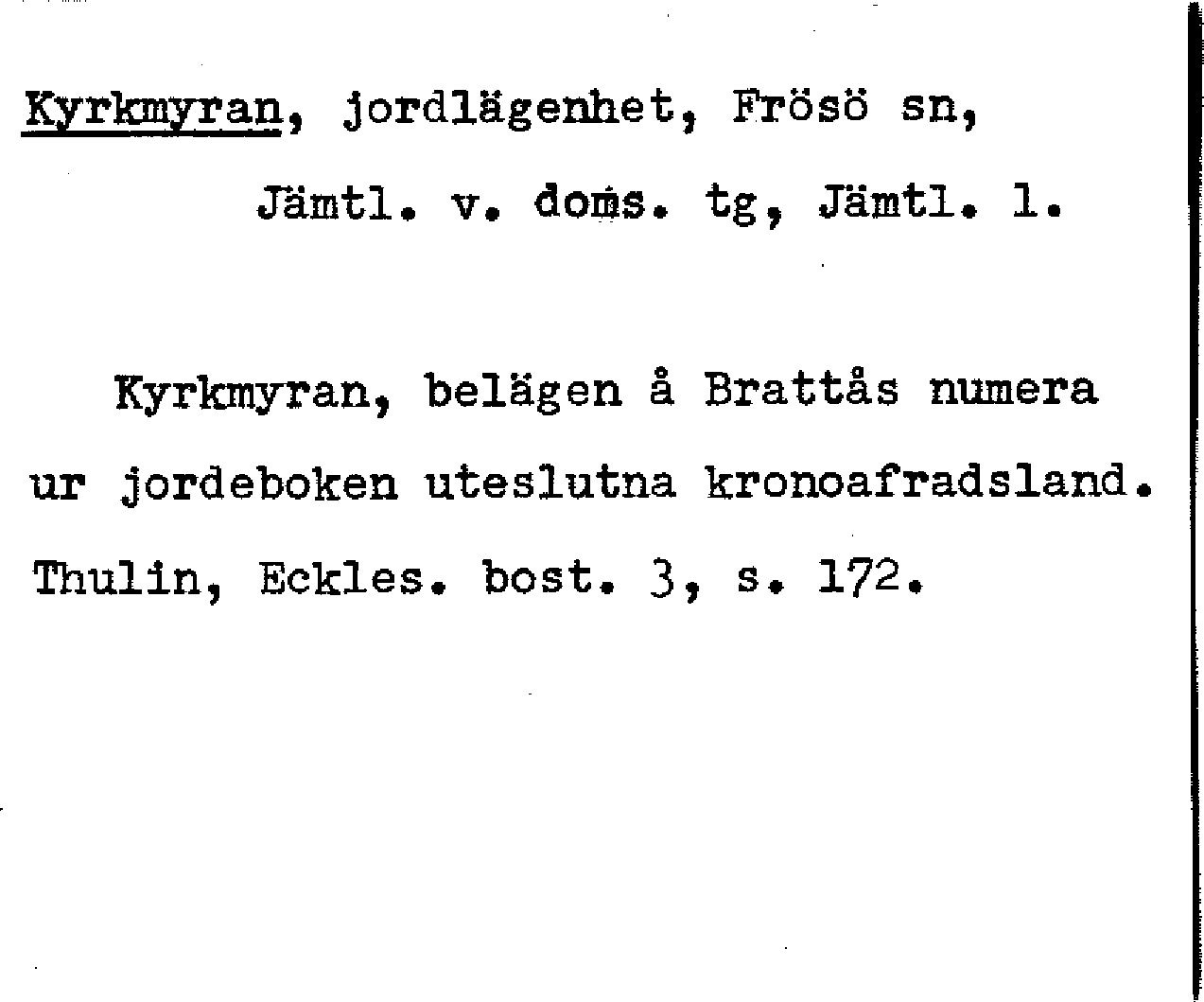 Kyrkmyran, jordlägenhet, Frösö sn,

Jämtl. v. doms. tg, Jämtl. l.

Kyrkmyran, belägen å Brattås numera ur jordeboken uteslutna kronoafradsland. Thulin, Eckles. bost. 3, s. 172.